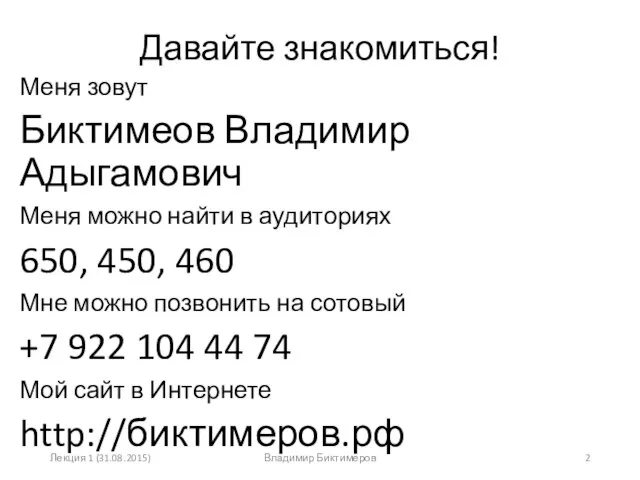 Давайте знакомиться!

Меня зовут

Биктимеов Владимир Адыгамович

Меня можно найти в аудиториях

650, 450, 460

Мне можно позвонить на сотовый

+7 922 104 44 74

Мой сайт в Интернете

http://биктимеров.рф

Лекция 1 (31.08.2015)

Владимир Биктимеров

2